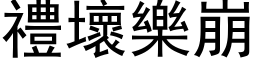 禮壞樂崩